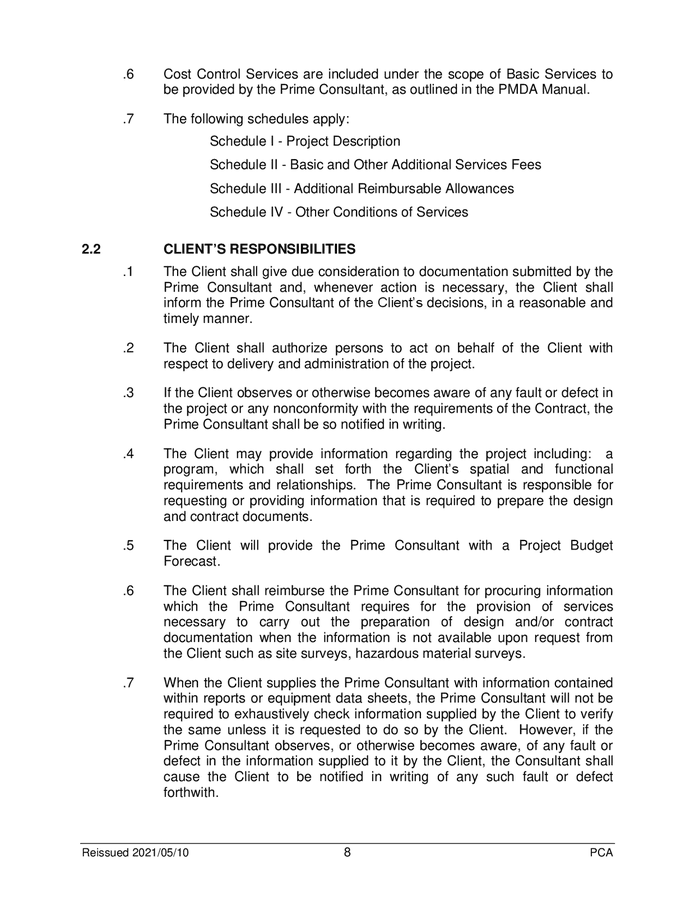 .6 Cost Control Services are included under the scope of Basic Services to be provided by the Prime Consultant, as outlined in the PMDA Manual.

.7 The following schedules apply:

Schedule I - Project Description

Schedule II - Basic and Other Additional Services Fees

Schedule III - Additional Reimbursable Allowances

Schedule IV - Other Conditions of Services

2.2 CLIENT'S RESPONSIBILITIES

.1 The Client shall give due consideration to documentation submitted by the Prime Consultant and, whenever action is necessary, the Client shall inform the Prime Consultant of the Client's decisions, in a reasonable and timely manner.

.2 The Client shall authorize persons to act on behalf of the Client with respect to delivery and administration of the project.

.3 If the Client observes or otherwise becomes aware of any fault or defect in the project or any nonconformity with the requirements of the Contract, the Prime Consultant shall be so notified in writing.

.4 The Client may provide information regarding the project including: a program, which shall set forth the Client's spatial and functional requirements and relationships. The Prime Consultant is responsible for requesting or providing information that is required to prepare the design and contract documents.

.5 The Client will provide the Prime Consultant with a Project Budget Forecast.

.6 The Client shall reimburse the Prime Consultant for procuring information which the Prime Consultant requires for the provision of services necessary to carry out the preparation of design and/or contract documentation when the information is not available upon request from the Client such as site surveys, hazardous material surveys.

.7 When the Client supplies the Prime Consultant with information contained within reports or equipment data sheets, the Prime Consultant will not be required to exhaustively check information supplied by the Client to verify the same unless it is requested to do so by the Client. However, if the Prime Consultant observes, or otherwise becomes aware, of any fault or defect in the information supplied to it by the Client, the Consultant shall cause the Client to be notified in writing of any such fault or defect forthwith.

Reissued 2021/05/10 8 PCA